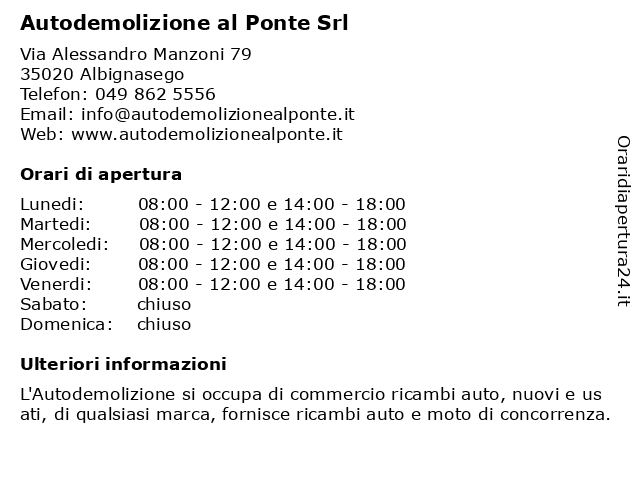 Autodemolizione al Ponte Srl

Via Alessandro Manzoni 79
35020 Albignasego
Telefon: 049 862 5556
Email: info@autodemolizionealponte.it
Web: www.autodemolizionealponte.it

Orari di apertura

| Lunedi: | 08:00 - 12:00 e 14:00 - 18:00 |
|---|---|
| Martedi: | 08:00 - 12:00 e 14:00 - 18:00 |
| Mercoledi: | 08:00 - 12:00 e 14:00 - 18:00 |
| Giovedi: | 08:00 - 12:00 e 14:00 - 18:00 |
| Venerdi: | 08:00 - 12:00 e 14:00 - 18:00 |
| Sabato: | chiuso |
| Domenica: | chiuso |

Ulteriori informazioni

L'Autodemolizione si occupa di commercio ricambi auto, nuovi e us ati, di qualsiasi marca, fornisce ricambi auto e moto di concorrenza.

Oraridiapertura24.it